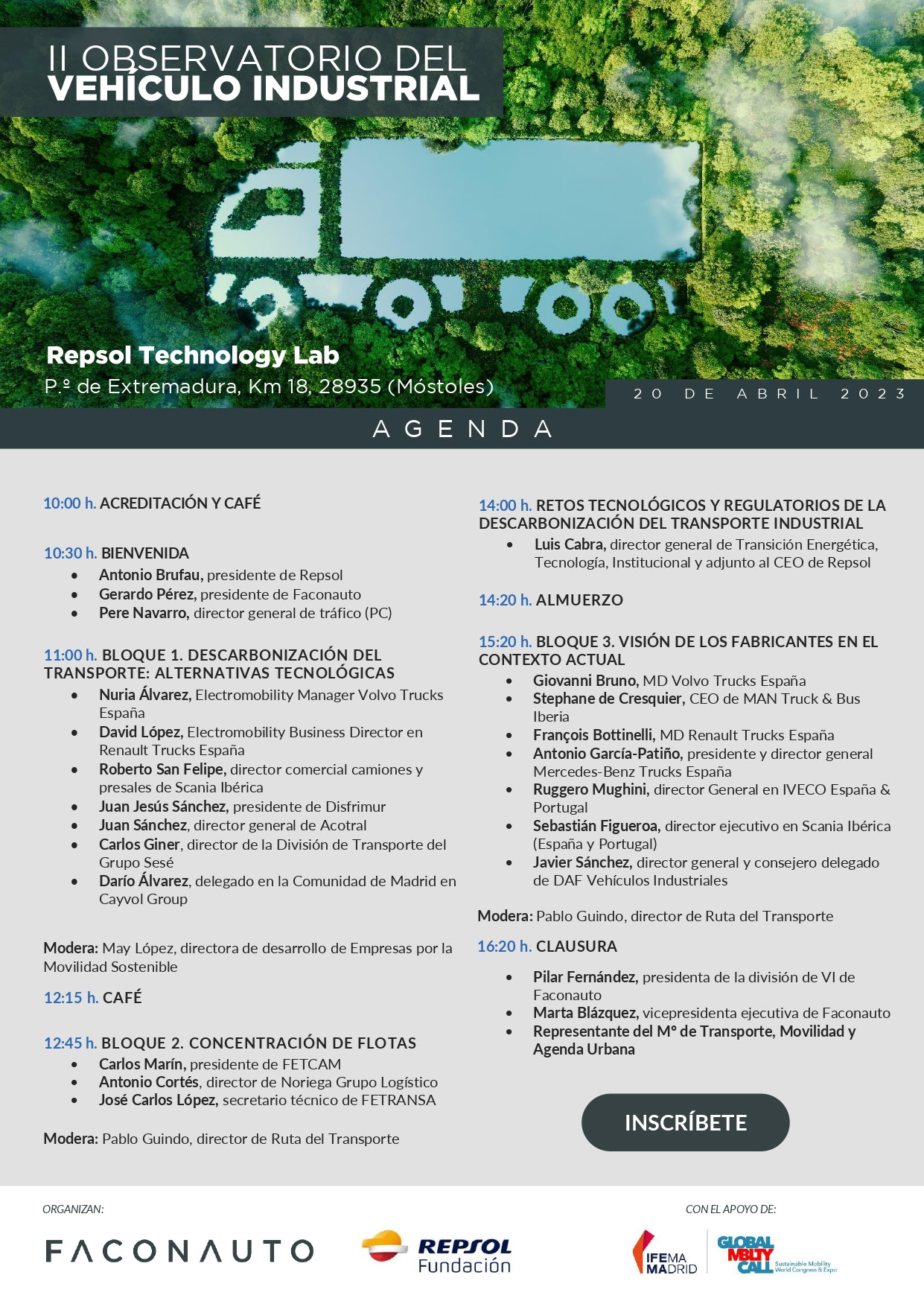 II OBSERVATORIO DEL
VEHÍCULO INDUSTRIAL

Repsol Technology Lab
P.º de Extremadura, Km 18, 28935 (Móstoles)

20 DE ABRIL 2023

AGENDA

10:00 h. ACREDITACIÓN Y CAFÉ

10:30 h. BIENVENIDA
• Antonio Brufau, presidente de Repsol
• Gerardo Pérez, presidente de Faconauto
• Pere Navarro, director general de tráfico (PC)

11:00 h. BLOQUE 1. DESCARBONIZACIÓN DEL TRANSPORTE: ALTERNATIVAS TECNOLÓGICAS
• Nuria Álvarez, Electromobility Manager Volvo Trucks España
• David López, Electromobility Business Director en Renault Trucks España
• Roberto San Felipe, director comercial camiones y presales de Scania Ibérica
• Juan Jesús Sánchez, presidente de Disfrimur
• Juan Sánchez, director general de Acotral
• Carlos Giner, director de la División de Transporte del Grupo Sesé
• Darío Álvarez, delegado en la Comunidad de Madrid en Cayvol Group

Modera: May López, directora de desarrollo de Empresas por la Movilidad Sostenible

12:15 h. CAFÉ

12:45 h. BLOQUE 2. CONCENTRACIÓN DE FLOTAS
• Carlos Marín, presidente de FETCAM
• Antonio Cortés, director de Noriega Grupo Logístico
• José Carlos López, secretario técnico de FETRANSA

Modera: Pablo Guindo, director de Ruta del Transporte

14:00 h. RETOS TECNOLÓGICOS Y REGULATORIOS DE LA DESCARBONIZACIÓN DEL TRANSPORTE INDUSTRIAL
• Luis Cabra, director general de Transición Energética, Tecnología, Institucional y adjunto al CEO de Repsol

14:20 h. ALMUERZO

15:20 h. BLOQUE 3. VISIÓN DE LOS FABRICANTES EN EL CONTEXTO ACTUAL
• Giovanni Bruno, MD Volvo Trucks España
• Stephane de Cresquier, CEO de MAN Truck & Bus Iberia
• François Bottinelli, MD Renault Trucks España
• Antonio García-Patiño, presidente y director general Mercedes-Benz Trucks España
• Ruggero Mughini, director General en IVECO España & Portugal
• Sebastián Figueroa, director ejecutivo en Scania Ibérica (España y Portugal)
• Javier Sánchez, director general y consejero delegado de DAF Vehículos Industriales

Modera: Pablo Guindo, director de Ruta del Transporte

16:20 h. CLAUSURA
• Pilar Fernández, presidenta de la división de VI de Faconauto
• Marta Blázquez, vicepresidenta ejecutiva de Faconauto
• Representante del Mº de Transporte, Movilidad y Agenda Urbana

INSCRÍBETE

ORGANIZAN:
FACONAUTO
REPSOL Fundación

CON EL APOYO DE:
IFEMA MADRID
GLOBAL MBLTY CALL Sustainable Mobility World Congress & Expo